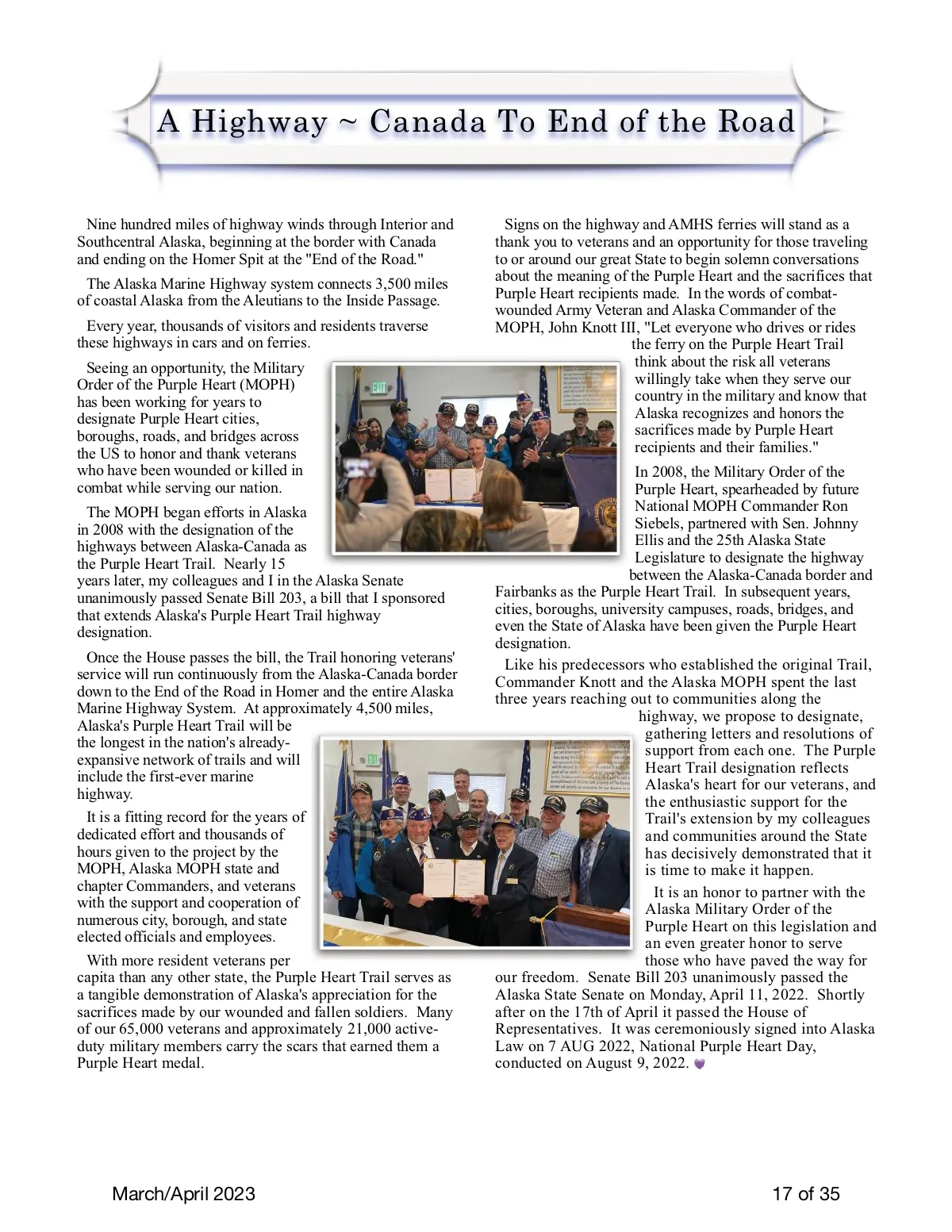 A Highway ~ Canada To End of the Road

Nine hundred miles of highway winds through Interior and Southcentral Alaska, beginning at the border with Canada and ending on the Homer Spit at the "End of the Road."

The Alaska Marine Highway system connects 3,500 miles of coastal Alaska from the Aleutians to the Inside Passage.

Every year, thousands of visitors and residents traverse these highways in cars and on ferries.

Seeing an opportunity, the Military Order of the Purple Heart (MOPH) has been working for years to designate Purple Heart cities, boroughs, roads, and bridges across the US to honor and thank veterans who have been wounded or killed in combat while serving our nation.

The MOPH began efforts in Alaska in 2008 with the designation of the highways between Alaska-Canada as the Purple Heart Trail. Nearly 15 years later, my colleagues and I in the Alaska Senate unanimously passed Senate Bill 203, a bill that I sponsored that extends Alaska's Purple Heart Trail highway designation.

Once the House passes the bill, the Trail honoring veterans' service will run continuously from the Alaska-Canada border down to the End of the Road in Homer and the entire Alaska Marine Highway System. At approximately 4,500 miles, Alaska's Purple Heart Trail will be the longest in the nation's already-expansive network of trails and will include the first-ever marine highway.

It is a fitting record for the years of dedicated effort and thousands of hours given to the project by the MOPH, Alaska MOPH state and chapter Commanders, and veterans with the support and cooperation of numerous city, borough, and state elected officials and employees.

With more resident veterans per capita than any other state, the Purple Heart Trail serves as a tangible demonstration of Alaska's appreciation for the sacrifices made by our wounded and fallen soldiers. Many of our 65,000 veterans and approximately 21,000 active-duty military members carry the scars that earned them a Purple Heart medal.

Signs on the highway and AMHS ferries will stand as a thank you to veterans and an opportunity for those traveling to or around our great State to begin solemn conversations about the meaning of the Purple Heart and the sacrifices that Purple Heart recipients made. In the words of combat-wounded Army Veteran and Alaska Commander of the MOPH, John Knott III, "Let everyone who drives or rides the ferry on the Purple Heart Trail think about the risk all veterans willingly take when they serve our country in the military and know that Alaska recognizes and honors the sacrifices made by Purple Heart recipients and their families."

In 2008, the Military Order of the Purple Heart, spearheaded by future National MOPH Commander Ron Siebels, partnered with Sen. Johnny Ellis and the 25th Alaska State Legislature to designate the highway between the Alaska-Canada border and Fairbanks as the Purple Heart Trail. In subsequent years, cities, boroughs, university campuses, roads, bridges, and even the State of Alaska have been given the Purple Heart designation.

Like his predecessors who established the original Trail, Commander Knott and the Alaska MOPH spent the last three years reaching out to communities along the highway, we propose to designate, gathering letters and resolutions of support from each one. The Purple Heart Trail designation reflects Alaska's heart for our veterans, and the enthusiastic support for the Trail's extension by my colleagues and communities around the State has decisively demonstrated that it is time to make it happen.

It is an honor to partner with the Alaska Military Order of the Purple Heart on this legislation and an even greater honor to serve those who have paved the way for our freedom. Senate Bill 203 unanimously passed the Alaska State Senate on Monday, April 11, 2022. Shortly after on the 17th of April it passed the House of Representatives. It was ceremoniously signed into Alaska Law on 7 AUG 2022, National Purple Heart Day, conducted on August 9, 2022.

March/April 2023

17 of 35